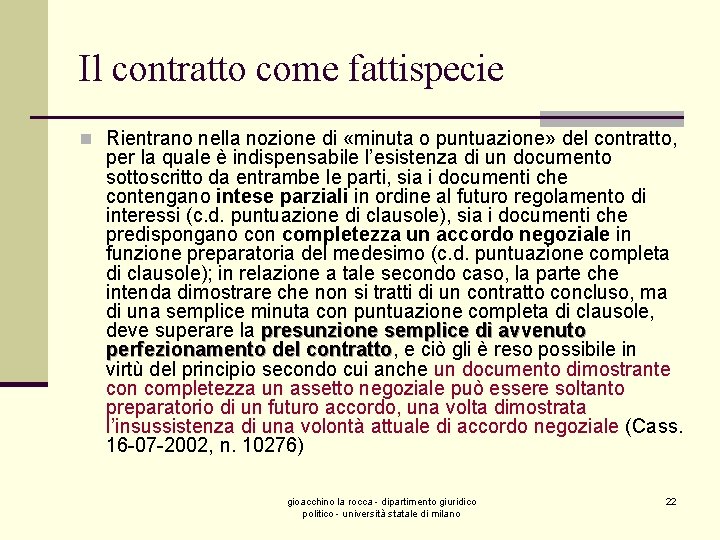 Il contratto come fattispecie

Rientrano nella nozione di «minuta o puntuazione» del contratto, per la quale è indispensabile l'esistenza di un documento sottoscritto da entrambe le parti, sia i documenti che contengano intese parziali in ordine al futuro regolamento di interessi (c.d. puntuazione di clausole), sia i documenti che predispongano con completezza un accordo negoziale in funzione preparatoria del medesimo (c.d. puntuazione completa di clausole); in relazione a tale secondo caso, la parte che intenda dimostrare che non si tratti di un contratto concluso, ma di una semplice minuta con puntuazione completa di clausole, deve superare la presunzione semplice di avvenuto perfezionamento del contratto, e ciò gli è reso possibile in virtù del principio secondo cui anche un documento dimostrante con completezza un assetto negoziale può essere soltanto preparatorio di un futuro accordo, una volta dimostrata l'insussistenza di una volontà attuale di accordo negoziale (Cass. 16-07-2002, n. 10276)

gioacchino la rocca - dipartimento giuridico politico - università statale di milano

22